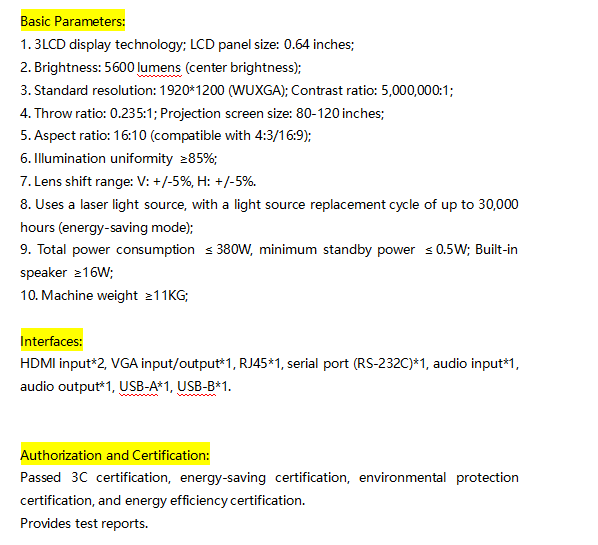 Basic Parameters:
1. 3LCD display technology; LCD panel size: 0.64 inches;
2. Brightness: 5600 lumens (center brightness);
3. Standard resolution: 1920*1200 (WUXGA); Contrast ratio: 5,000,000:1;
4. Throw ratio: 0.235:1; Projection screen size: 80-120 inches;
5. Aspect ratio: 16:10 (compatible with 4:3/16:9);
6. Illumination uniformity ≥85%;
7. Lens shift range: V: +/-5%, H: +/-5%.
8. Uses a laser light source, with a light source replacement cycle of up to 30,000 hours (energy-saving mode);
9. Total power consumption ≤ 380W, minimum standby power ≤ 0.5W; Built-in speaker ≥16W;
10. Machine weight ≥11KG;

Interfaces:
HDMI input*2, VGA input/output*1, RJ45*1, serial port (RS-232C)*1, audio input*1, audio output*1, USB-A*1, USB-B*1.

Authorization and Certification:
Passed 3C certification, energy-saving certification, environmental protection certification, and energy efficiency certification.
Provides test reports.